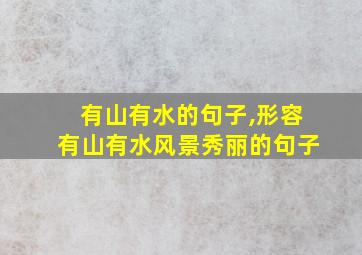 有山有水的句子,形容有山有水风景秀丽的句子